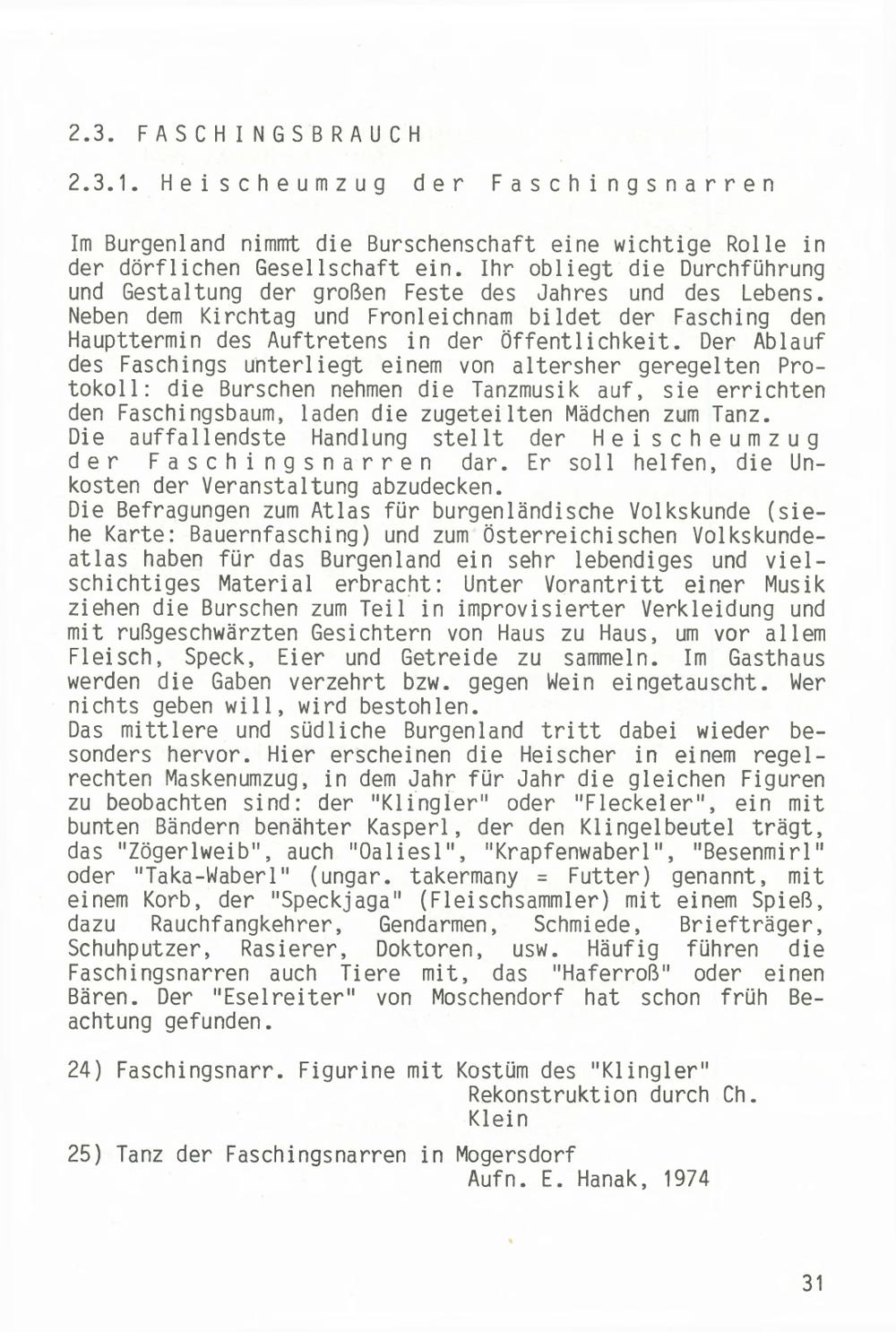 2.3. FASCHINGSBRAUCH

2.3.1. Heischeumzug der Faschingsnarren

Im Burgenland nimmt die Burschenschaft eine wichtige Rolle in der dörflichen Gesellschaft ein. Ihr obliegt die Durchführung und Gestaltung der großen Feste des Jahres und des Lebens. Neben dem Kirchtag und Fronleichnam bildet der Fasching den Haupttermin des Auftretens in der Öffentlichkeit. Der Ablauf des Faschings unterliegt einem von altersher geregelten Protokoll: die Burschen nehmen die Tanzmusik auf, sie errichten den Faschingsbaum, laden die zugeteilten Mädchen zum Tanz.
Die auffallendste Handlung stellt der Heischeumzug der Faschingsnarren dar. Er soll helfen, die Unkosten der Veranstaltung abzudecken.
Die Befragungen zum Atlas für burgenländische Volkskunde (siehe Karte: Bauernfasching) und zum Österreichischen Volkskundeatlas haben für das Burgenland ein sehr lebendiges und vielschichtiges Material erbracht: Unter Vorantritt einer Musik ziehen die Burschen zum Teil in improvisierter Verkleidung und mit rußgeschwärzten Gesichtern von Haus zu Haus, um vor allem Fleisch, Speck, Eier und Getreide zu sammeln. Im Gasthaus werden die Gaben verzehrt bzw. gegen Wein eingetauscht. Wer nichts geben will, wird bestohlen.
Das mittlere und südliche Burgenland tritt dabei wieder besonders hervor. Hier erscheinen die Heischer in einem regelrechten Maskenumzug, in dem Jahr für Jahr die gleichen Figuren zu beobachten sind: der "Klingler" oder "Fleckeler", ein mit bunten Bändern benähter Kasperl, der den Klingelbeutel trägt, das "Zögerlweib", auch "Oaliesl", "Krapfenwaberl", "Besenmirl" oder "Taka-Waberl" (ungar. takermany = Futter) genannt, mit einem Korb, der "Speckjaga" (Fleischsammler) mit einem Spieß, dazu Rauchfangkehrer, Gendarmen, Schmiede, Briefträger, Schuhputzer, Rasierer, Doktoren, usw. Häufig führen die Faschingsnarren auch Tiere mit, das "Haferroß" oder einen Bären. Der "Eselreiter" von Moschendorf hat schon früh Beachtung gefunden.

24) Faschingsnarr. Figurine mit Kostüm des "Klingler"
Rekonstruktion durch Ch. Klein

25) Tanz der Faschingsnarren in Mogersdorf
Aufn. E. Hanak, 1974

31